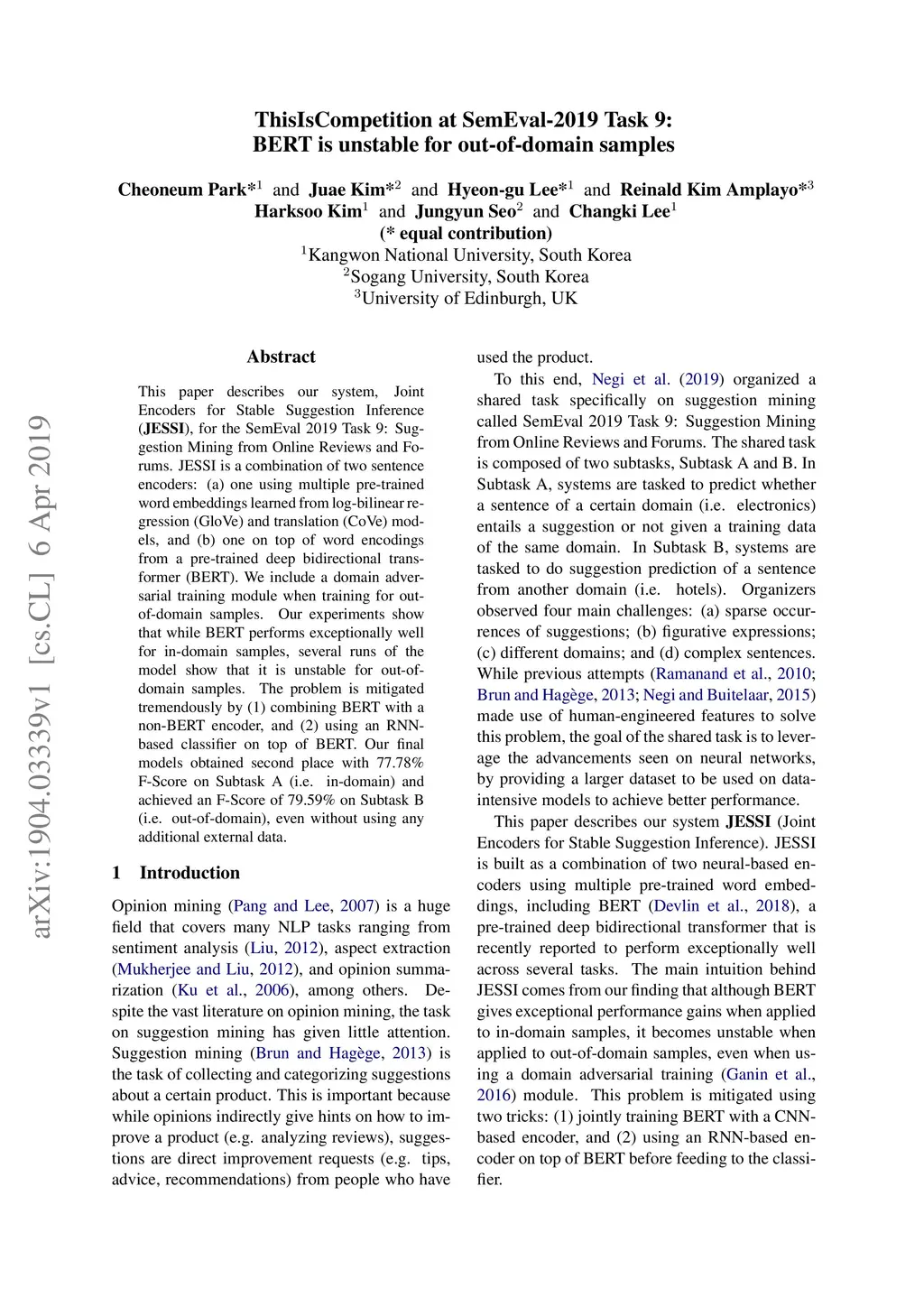 ThisIsCompetition at SemEval-2019 Task 9:
BERT is unstable for out-of-domain samples

Cheoneum Park*$^1$ and Juae Kim*$^2$ and Hyeon-gu Lee*$^1$ and Reinald Kim Amplayo*$^3$
Harksoo Kim$^1$ and Jungyun Seo$^2$ and Changki Lee$^1$
(* equal contribution)
$^1$Kangwon National University, South Korea
$^2$Sogang University, South Korea
$^3$University of Edinburgh, UK

arXiv:1904.03339v1 [cs.CL] 6 Apr 2019

Abstract

This paper describes our system, Joint Encoders for Stable Suggestion Inference (JESSI), for the SemEval 2019 Task 9: Suggestion Mining from Online Reviews and Forums. JESSI is a combination of two sentence encoders: (a) one using multiple pre-trained word embeddings learned from log-bilinear regression (GloVe) and translation (CoVe) models, and (b) one on top of word encodings from a pre-trained deep bidirectional transformer (BERT). We include a domain adversarial training module when training for out-of-domain samples. Our experiments show that while BERT performs exceptionally well for in-domain samples, several runs of the model show that it is unstable for out-of-domain samples. The problem is mitigated tremendously by (1) combining BERT with a non-BERT encoder, and (2) using an RNN-based classifier on top of BERT. Our final models obtained second place with 77.78% F-Score on Subtask A (i.e. in-domain) and achieved an F-Score of 79.59% on Subtask B (i.e. out-of-domain), even without using any additional external data.

1 Introduction

Opinion mining (Pang and Lee, 2007) is a huge field that covers many NLP tasks ranging from sentiment analysis (Liu, 2012), aspect extraction (Mukherjee and Liu, 2012), and opinion summarization (Ku et al., 2006), among others. Despite the vast literature on opinion mining, the task on suggestion mining has given little attention. Suggestion mining (Brun and Hagège, 2013) is the task of collecting and categorizing suggestions about a certain product. This is important because while opinions indirectly give hints on how to improve a product (e.g. analyzing reviews), suggestions are direct improvement requests (e.g. tips, advice, recommendations) from people who have used the product.

To this end, Negi et al. (2019) organized a shared task specifically on suggestion mining called SemEval 2019 Task 9: Suggestion Mining from Online Reviews and Forums. The shared task is composed of two subtasks, Subtask A and B. In Subtask A, systems are tasked to predict whether a sentence of a certain domain (i.e. electronics) entails a suggestion or not given a training data of the same domain. In Subtask B, systems are tasked to do suggestion prediction of a sentence from another domain (i.e. hotels). Organizers observed four main challenges: (a) sparse occurrences of suggestions; (b) figurative expressions; (c) different domains; and (d) complex sentences. While previous attempts (Ramanand et al., 2010; Brun and Hagège, 2013; Negi and Buitelaar, 2015) made use of human-engineered features to solve this problem, the goal of the shared task is to leverage the advancements seen on neural networks, by providing a larger dataset to be used on data-intensive models to achieve better performance.

This paper describes our system JESSI (Joint Encoders for Stable Suggestion Inference). JESSI is built as a combination of two neural-based encoders using multiple pre-trained word embeddings, including BERT (Devlin et al., 2018), a pre-trained deep bidirectional transformer that is recently reported to perform exceptionally well across several tasks. The main intuition behind JESSI comes from our finding that although BERT gives exceptional performance gains when applied to in-domain samples, it becomes unstable when applied to out-of-domain samples, even when using a domain adversarial training (Ganin et al., 2016) module. This problem is mitigated using two tricks: (1) jointly training BERT with a CNN-based encoder, and (2) using an RNN-based encoder on top of BERT before feeding to the classifier.